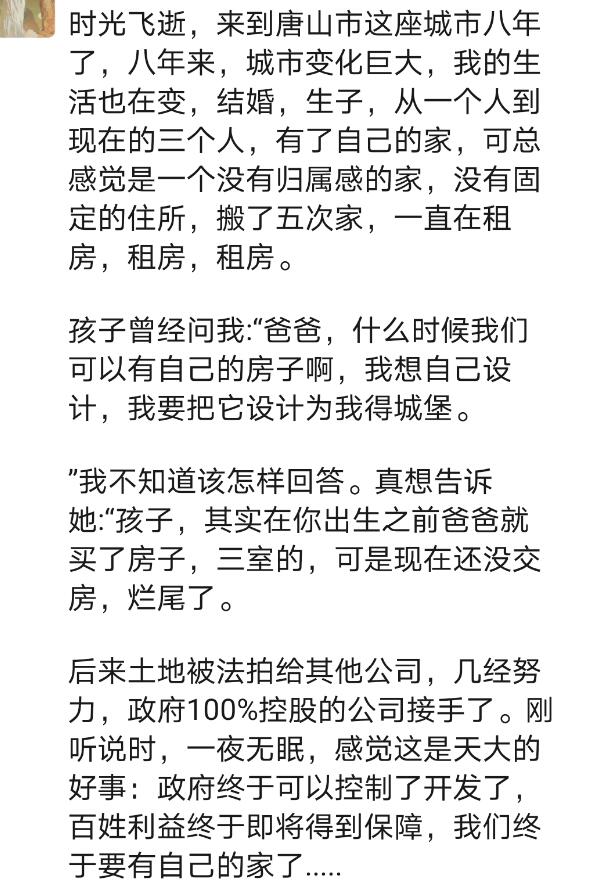 时光飞逝，来到唐山市这座城市八年了，八年来，城市变化巨大，我的生活也在变，结婚，生子，从一个人到现在的三个人，有了自己的家，可总感觉是一个没有归属感的家，没有固定的住所，搬了五次家，一直在租房，租房，租房。

孩子曾经问我:“爸爸，什么时候我们可以有自己的房子啊，我想自己设计，我要把它设计为我得城堡。

”我不知道该怎样回答。真想告诉她:“孩子，其实在你出生之前爸爸就买了房子，三室的，可是现在还没交房，烂尾了。

后来土地被法拍给其他公司，几经努力，政府100%控股的公司接手了。刚听说时，一夜无眠，感觉这是天大的好事：政府终于可以控制了开发了，百姓利益终于即将得到保障，我们终于要有自己的家了.....